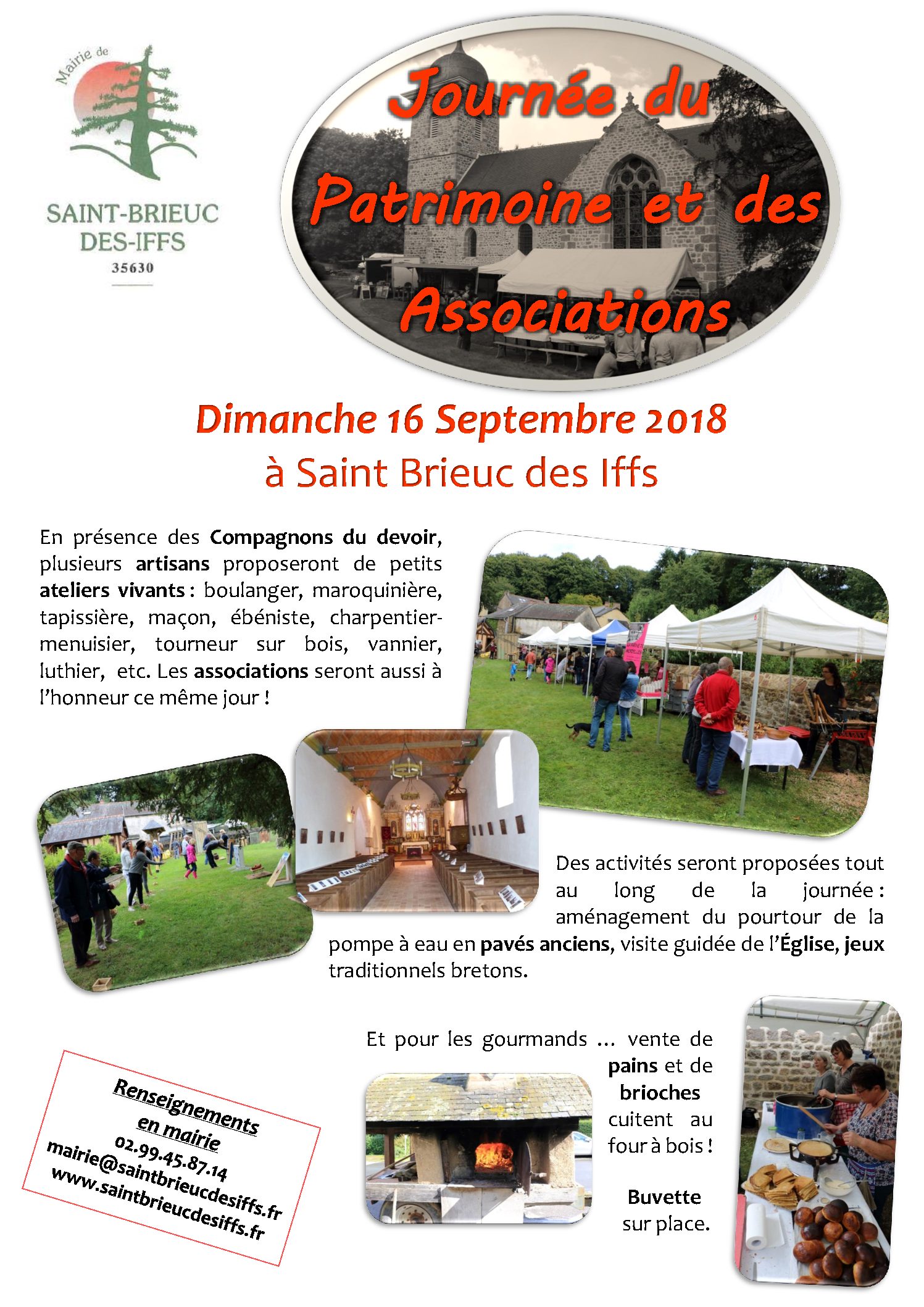 Mairie de

SAINT-BRIEUC
DES-IFFS
35630

Journée du Patrimoine et des Associations

Dimanche 16 Septembre 2018
à Saint Brieuc des Iffs

En présence des Compagnons du devoir, plusieurs artisans proposeront de petits ateliers vivants : boulanger, maroquinière, tapissière, maçon, ébéniste, charpentier-menuisier, tourneur sur bois, vannier, luthier, etc. Les associations seront aussi à l'honneur ce même jour !

Des activités seront proposées tout au long de la journée : aménagement du pourtour de la pompe à eau en pavés anciens, visite guidée de l'Église, jeux traditionnels bretons.

Et pour les gourmands ... vente de pains et de brioches cuitent au four à bois !

Buvette sur place.

Renseignements
en mairie
02.99.45.87.14
mairie@saintbrieucdesiffs.fr
www.saintbrieucdesiffs.fr